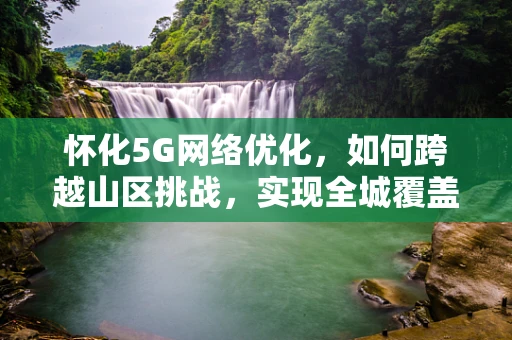 怀化5G网络优化，如何跨越山区挑战，实现全城覆盖